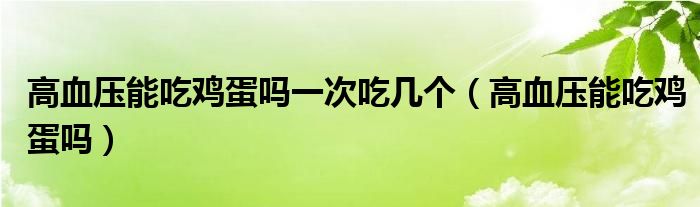 高血压能吃鸡蛋吗一次吃几个（高血压能吃鸡蛋吗）